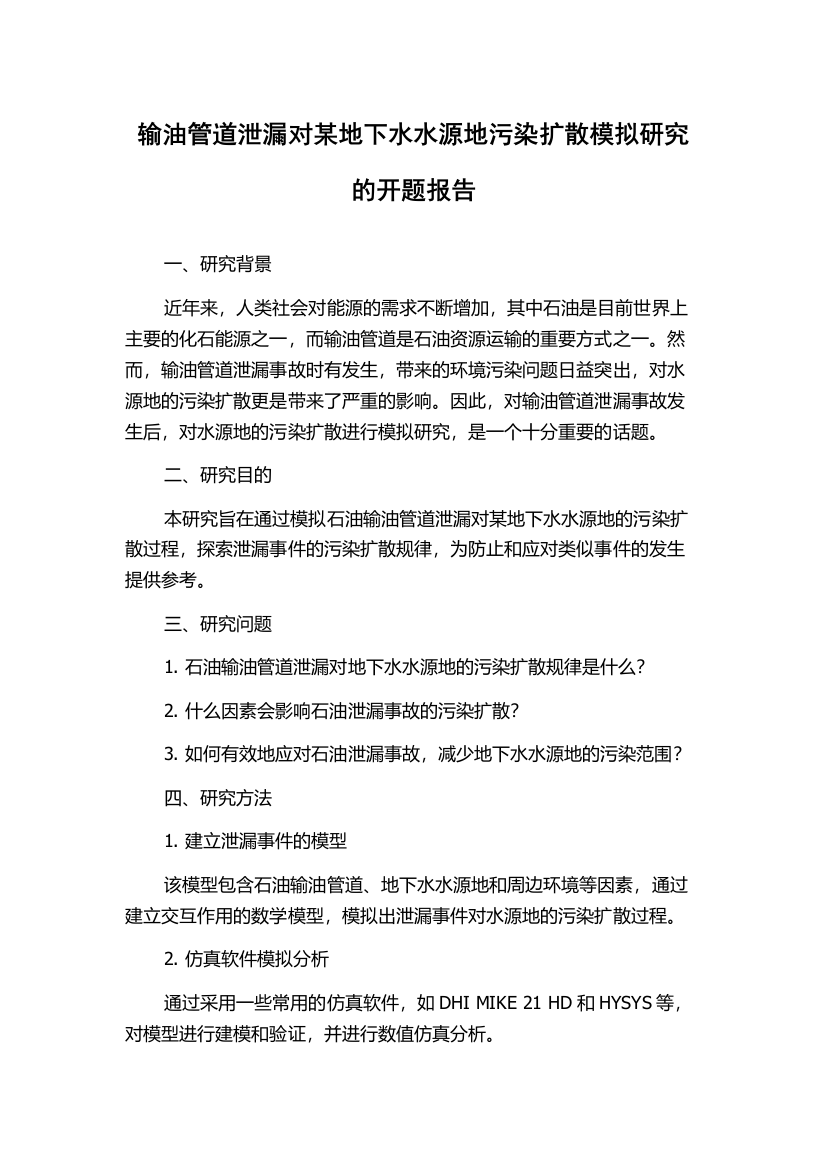 输油管道泄漏对某地下水水源地污染扩散模拟研究的开题报告

一、研究背景

近年来，人类社会对能源的需求不断增加，其中石油是目前世界上主要的化石能源之一，而输油管道是石油资源运输的重要方式之一。然而，输油管道泄漏事故时有发生，带来的环境污染问题日益突出，对水源地的污染扩散更是带来了严重的影响。因此，对输油管道泄漏事故发生后，对水源地的污染扩散进行模拟研究，是一个十分重要的话题。

二、研究目的

本研究旨在通过模拟石油输油管道泄漏对某地下水水源地的污染扩散过程，探索泄漏事件的污染扩散规律，为防止和应对类似事件的发生提供参考。

三、研究问题

1. 石油输油管道泄漏对地下水水源地的污染扩散规律是什么？

2. 什么因素会影响石油泄漏事故的污染扩散？

3. 如何有效地应对石油泄漏事故，减少地下水水源地的污染范围？

四、研究方法

1. 建立泄漏事件的模型

该模型包含石油输油管道、地下水水源地和周边环境等因素，通过建立交互作用的数学模型，模拟出泄漏事件对水源地的污染扩散过程。

2. 仿真软件模拟分析

通过采用一些常用的仿真软件，如 DHI MIKE 21 HD 和 HYSYS 等，对模型进行建模和验证，并进行数值仿真分析。